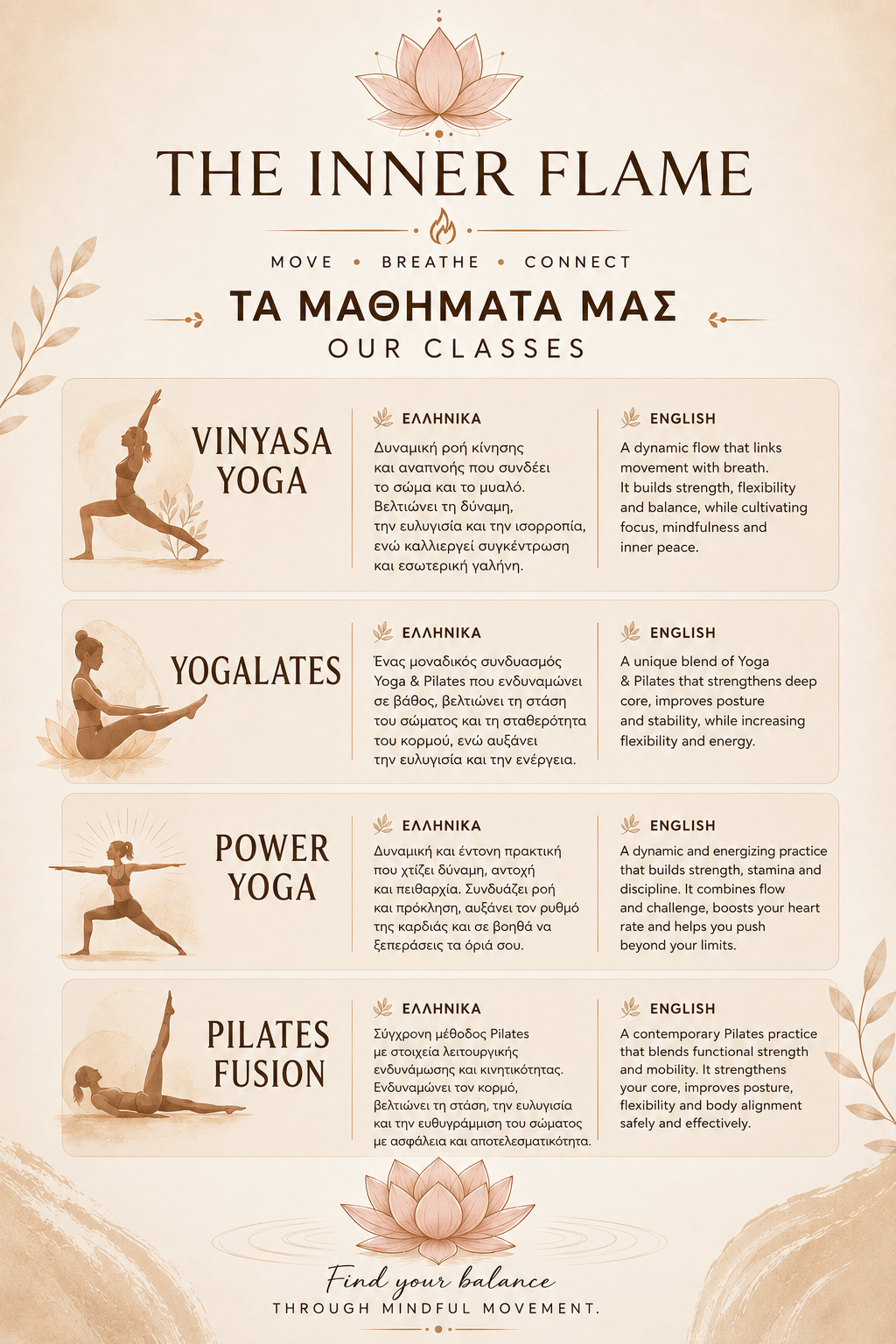 THE INNER FLAME

MOVE • BREATHE • CONNECT

ΤΑ ΜΑΘΗΜΑΤΑ ΜΑΣ

OUR CLASSES

VINYASA YOGA

ΕΛΛΗΝΙΚΑ

Δυναμική ροή κίνησης και αναπνοής που συνδέει το σώμα και το μυαλό. Βελτιώνει τη δύναμη, την ευλυγισία και την ισορροπία, ενώ καλλιεργεί συγκέντρωση και εσωτερική γαλήνη.

ENGLISH

A dynamic flow that links movement with breath. It builds strength, flexibility and balance, while cultivating focus, mindfulness and inner peace.

YOGALATES

ΕΛΛΗΝΙΚΑ

Ένας μοναδικός συνδυασμός Yoga & Pilates που ενδυναμώνει σε βάθος, βελτιώνει τη στάση του σώματος και τη σταθερότητα του κορμού, ενώ αυξάνει την ευλυγισία και την ενέργεια.

ENGLISH

A unique blend of Yoga & Pilates that strengthens deep core, improves posture and stability, while increasing flexibility and energy.

POWER YOGA

ΕΛΛΗΝΙΚΑ

Δυναμική και έντονη πρακτική που χτίζει δύναμη, αντοχή και πειθαρχία. Συνδυάζει ροή και πρόκληση, αυξάνει τον ρυθμό της καρδιάς και σε βοηθά να ξεπεράσεις τα όριά σου.

ENGLISH

A dynamic and energizing practice that builds strength, stamina and discipline. It combines flow and challenge, boosts your heart rate and helps you push beyond your limits.

PILATES FUSION

ΕΛΛΗΝΙΚΑ

Σύγχρονη μέθοδος Pilates με στοιχεία λειτουργικής ενδυνάμωσης και κινητικότητας. Ενδυναμώνει τον κορμό, βελτιώνει τη στάση, την ευλυγισία και την ευθυγράμμιση του σώματος με ασφάλεια και αποτελεσματικότητα.

ENGLISH

A contemporary Pilates practice that blends functional strength and mobility. It strengthens your core, improves posture, flexibility and body alignment safely and effectively.

Find your balance

THROUGH MINDFUL MOVEMENT.